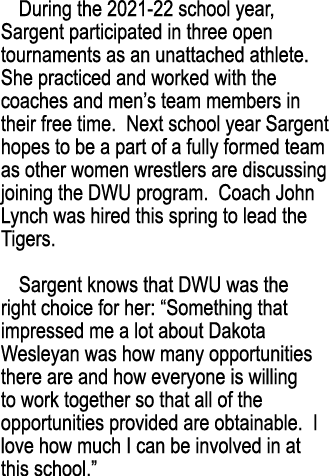 During the 2021-22 school year, Sargent participated in three open tournaments as an unattached athlete. She practiced and worked with the coaches and men’s team members in their free time.  Next school year Sargent hopes to be a part of a fully formed team as other women wrestlers are discussing joining the DWU program.  Coach John Lynch was hired this spring to lead the Tigers.

Sargent knows that DWU was the right choice for her: “Something that impressed me a lot about Dakota Wesleyan was how many opportunities there are and how everyone is willing to work together so that all of the opportunities provided are obtainable.  I love how much I can be involved in at this school.”